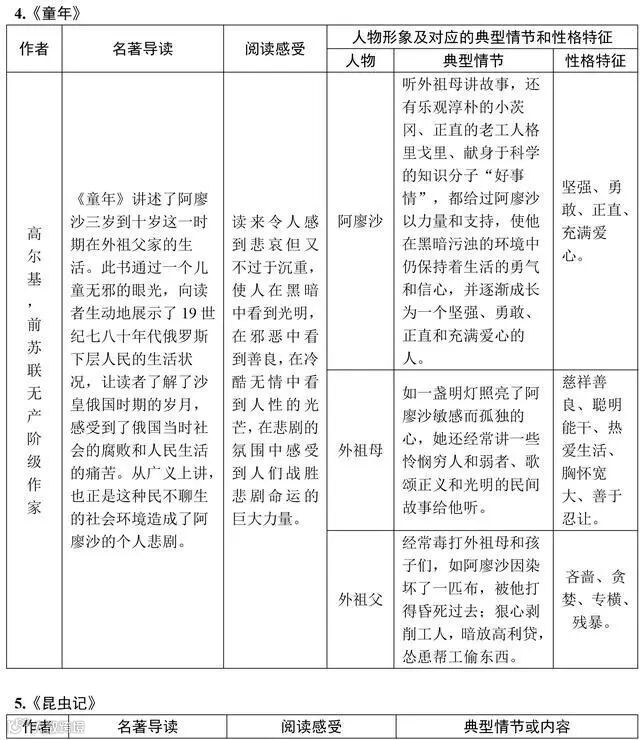 4.《童年》

| 作者 | 名著导读 | 阅读感受 | 人物形象及对应的典型情节和性格特征 | | |
|---|---|---|---|---|---|
| | | | 人物 | 典型情节 | 性格特征 |
| 高尔基，前苏联无产阶级作家 | 《童年》讲述了阿廖沙三岁到十岁这一时期在外祖父家的生活。此书通过一个儿童无邪的眼光，向读者生动地展示了19世纪七八十年代俄罗斯下层人民的生活状况，让读者了解了沙皇俄国时期的岁月，感受到了俄国当时社会的腐败和人民生活的痛苦。从广义上讲，也正是这种民不聊生的社会环境造成了阿廖沙的个人悲剧。 | 读来令人感到悲哀但又不过于沉重，使人在黑暗中看到光明，在邪恶中看到善良，在冷酷无情中看到人性的光芒，在悲剧的氛围中感受到人们战胜悲剧命运的巨大力量。 | 阿廖沙 | 听外祖母讲故事，还有乐观淳朴的小茨冈、正直的老工人格里戈里、献身于科学的知识分子“好事情”，都给过阿廖沙以力量和支持，使他在黑暗污浊的环境中仍保持着生活的勇气和信心，并逐渐成长为一个坚强、勇敢、正直和充满爱心的人。 | 坚强、勇敢、正直、充满爱心。 |
| | | | 外祖母 | 如一盏明灯照亮了阿廖沙敏感而孤独的心，她还经常讲一些怜悯穷人和弱者、歌颂正义和光明的民间故事给他听。 | 慈祥善良、聪明能干、热爱生活、胸怀宽大、善于忍让。 |
| | | | 外祖父 | 经常毒打外祖母和孩子们，如阿廖沙因染坏了一匹布，被他打得昏死过去；狠心剥削工人，暗放高利贷，怂恿帮工偷东西。 | 吝啬、贪婪、专横、残暴。 |

5.《昆虫记》

| 作者 | 名著导读 | 阅读感受 | 典型情节或内容 |
|---|---|---|---|